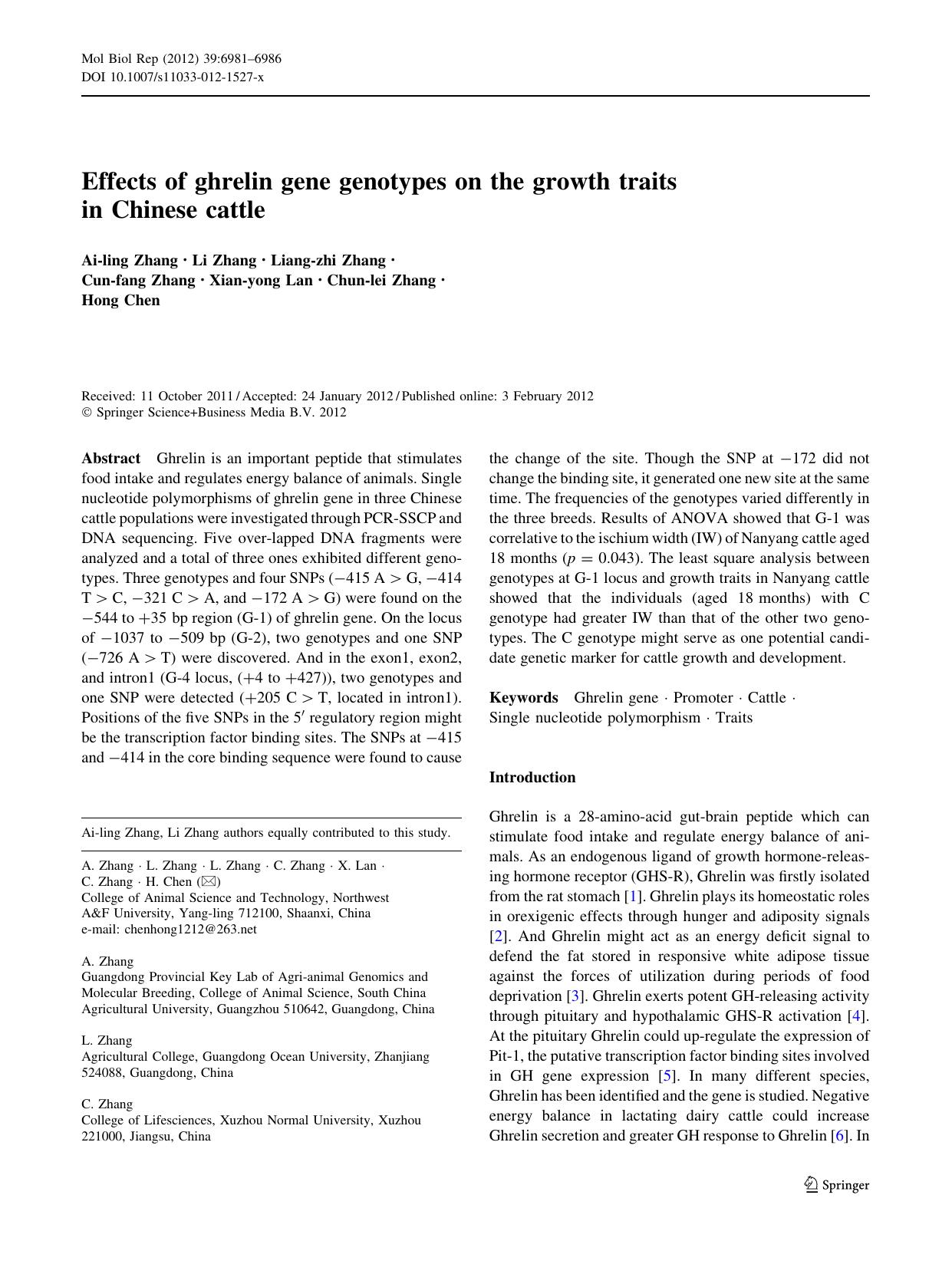 Mol Biol Rep (2012) 39:6981–6986
DOI 10.1007/s11033-012-1527-x

Effects of ghrelin gene genotypes on the growth traits in Chinese cattle

Ai-ling Zhang · Li Zhang · Liang-zhi Zhang · Cun-fang Zhang · Xian-yong Lan · Chun-lei Zhang · Hong Chen

Received: 11 October 2011 / Accepted: 24 January 2012 / Published online: 3 February 2012
© Springer Science+Business Media B.V. 2012

Abstract Ghrelin is an important peptide that stimulates food intake and regulates energy balance of animals. Single nucleotide polymorphisms of ghrelin gene in three Chinese cattle populations were investigated through PCR-SSCP and DNA sequencing. Five over-lapped DNA fragments were analyzed and a total of three ones exhibited different genotypes. Three genotypes and four SNPs ($-415$ A $>$ G, $-414$ T $>$ C, $-321$ C $>$ A, and $-172$ A $>$ G) were found on the $-544$ to $+35$ bp region (G-1) of ghrelin gene. On the locus of $-1037$ to $-509$ bp (G-2), two genotypes and one SNP ($-726$ A $>$ T) were discovered. And in the exon1, exon2, and intron1 (G-4 locus, ($+4$ to $+427$)), two genotypes and one SNP were detected ($+205$ C $>$ T, located in intron1). Positions of the five SNPs in the $5'$ regulatory region might be the transcription factor binding sites. The SNPs at $-415$ and $-414$ in the core binding sequence were found to cause the change of the site. Though the SNP at $-172$ did not change the binding site, it generated one new site at the same time. The frequencies of the genotypes varied differently in the three breeds. Results of ANOVA showed that G-1 was correlative to the ischium width (IW) of Nanyang cattle aged 18 months ($p = 0.043$). The least square analysis between genotypes at G-1 locus and growth traits in Nanyang cattle showed that the individuals (aged 18 months) with C genotype had greater IW than that of the other two genotypes. The C genotype might serve as one potential candidate genetic marker for cattle growth and development.

Keywords Ghrelin gene · Promoter · Cattle · Single nucleotide polymorphism · Traits

Ai-ling Zhang, Li Zhang authors equally contributed to this study.

A. Zhang · L. Zhang · L. Zhang · C. Zhang · X. Lan · C. Zhang · H. Chen (✉)
College of Animal Science and Technology, Northwest A&F University, Yang-ling 712100, Shaanxi, China
e-mail: chenhong1212@263.net

A. Zhang
Guangdong Provincial Key Lab of Agri-animal Genomics and Molecular Breeding, College of Animal Science, South China Agricultural University, Guangzhou 510642, Guangdong, China

L. Zhang
Agricultural College, Guangdong Ocean University, Zhanjiang 524088, Guangdong, China

C. Zhang
College of Lifesciences, Xuzhou Normal University, Xuzhou 221000, Jiangsu, China

Introduction

Ghrelin is a 28-amino-acid gut-brain peptide which can stimulate food intake and regulate energy balance of animals. As an endogenous ligand of growth hormone-releasing hormone receptor (GHS-R), Ghrelin was firstly isolated from the rat stomach [1]. Ghrelin plays its homeostatic roles in orexigenic effects through hunger and adiposity signals [2]. And Ghrelin might act as an energy deficit signal to defend the fat stored in responsive white adipose tissue against the forces of utilization during periods of food deprivation [3]. Ghrelin exerts potent GH-releasing activity through pituitary and hypothalamic GHS-R activation [4]. At the pituitary Ghrelin could up-regulate the expression of Pit-1, the putative transcription factor binding sites involved in GH gene expression [5]. In many different species, Ghrelin has been identified and the gene is studied. Negative energy balance in lactating dairy cattle could increase Ghrelin secretion and greater GH response to Ghrelin [6]. In

Springer